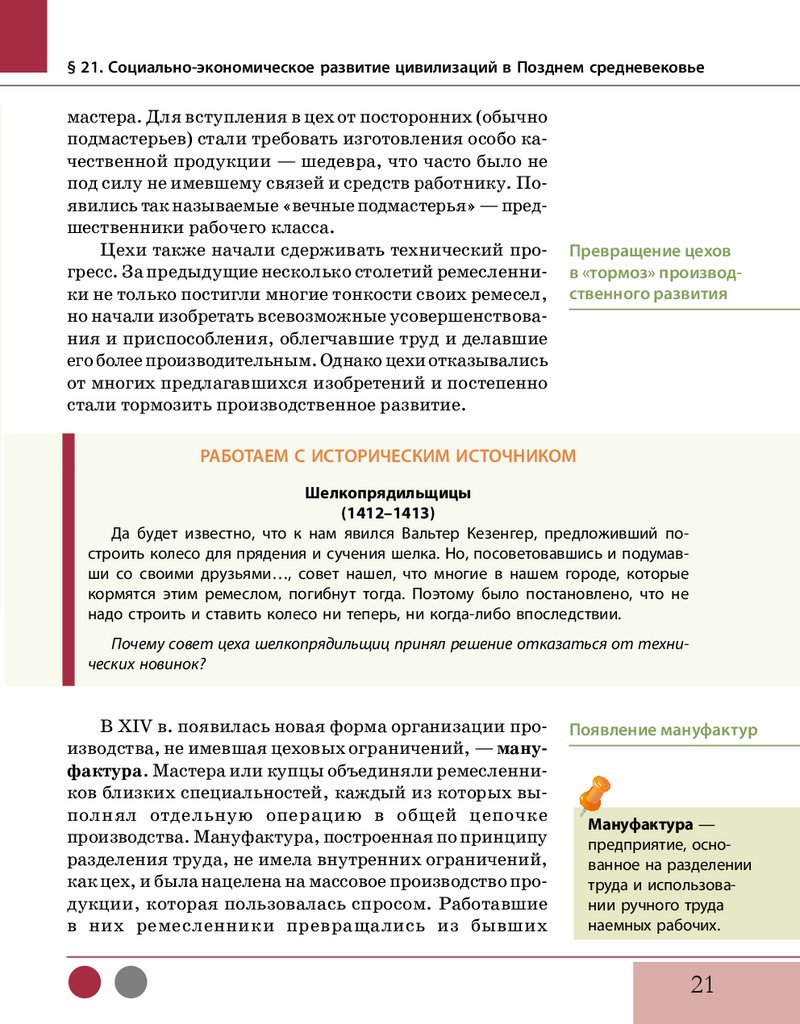 § 21. Социально-экономическое развитие цивилизаций в Позднем средневековье

мастера. Для вступления в цех от посторонних (обычно подмастерьев) стали требовать изготовления особо качественной продукции — шедевра, что часто было не под силу не имевшему связей и средств работнику. Появились так называемые «вечные подмастерья» — предшественники рабочего класса.

Цехи также начали сдерживать технический прогресс. За предыдущие несколько столетий ремесленники не только постигли многие тонкости своих ремесел, но начали изобретать всевозможные усовершенствования и приспособления, облегчавшие труд и делавшие его более производительным. Однако цехи отказывались от многих предлагавшихся изобретений и постепенно стали тормозить производственное развитие.

Превращение цехов в «тормоз» производственного развития

РАБОТАЕМ С ИСТОРИЧЕСКИМ ИСТОЧНИКОМ

Шелкопрядильщицы
(1412–1413)

Да будет известно, что к нам явился Вальтер Кезенгер, предложивший построить колесо для прядения и сучения шелка. Но, посоветовавшись и подумавши со своими друзьями…, совет нашел, что многие в нашем городе, которые кормятся этим ремеслом, погибнут тогда. Поэтому было постановлено, что не надо строить и ставить колесо ни теперь, ни когда-либо впоследствии.

Почему совет цеха шелкопрядильщиц принял решение отказаться от технических новинок?

В XIV в. появилась новая форма организации производства, не имевшая цеховых ограничений, — мануфактура. Мастера или купцы объединяли ремесленников близких специальностей, каждый из которых выполнял отдельную операцию в общей цепочке производства. Мануфактура, построенная по принципу разделения труда, не имела внутренних ограничений, как цех, и была нацелена на массовое производство продукции, которая пользовалась спросом. Работавшие в них ремесленники превращались из бывших

Появление мануфактур

Мануфактура — предприятие, основанное на разделении труда и использовании ручного труда наемных рабочих.

21